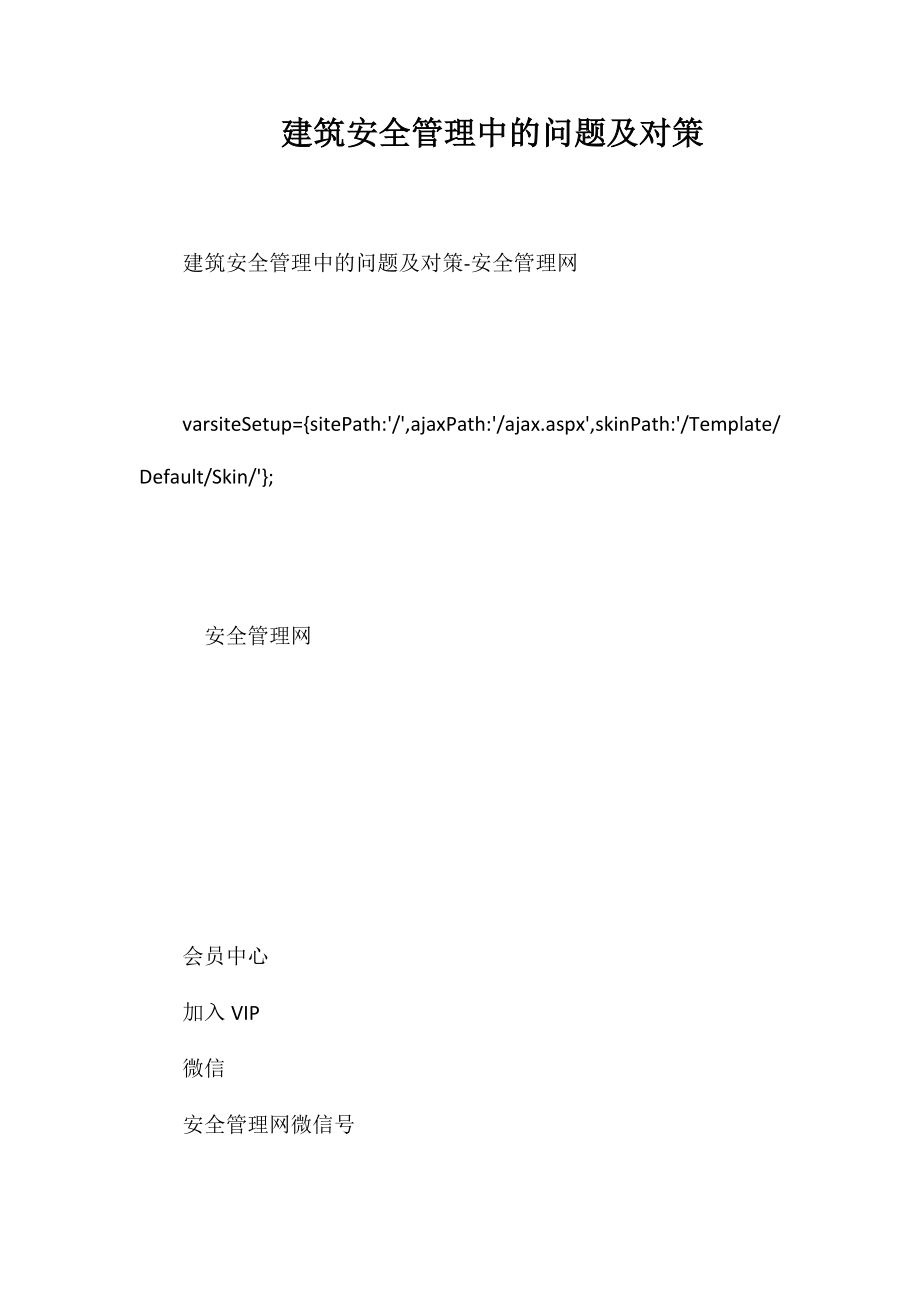 建筑安全管理中的问题及对策

建筑安全管理中的问题及对策-安全管理网

varsiteSetup={sitePath:'/',ajaxPath:'/ajax.aspx',skinPath:'/Template/Default/Skin/'};

安全管理网

会员中心

加入 VIP

微信

安全管理网微信号